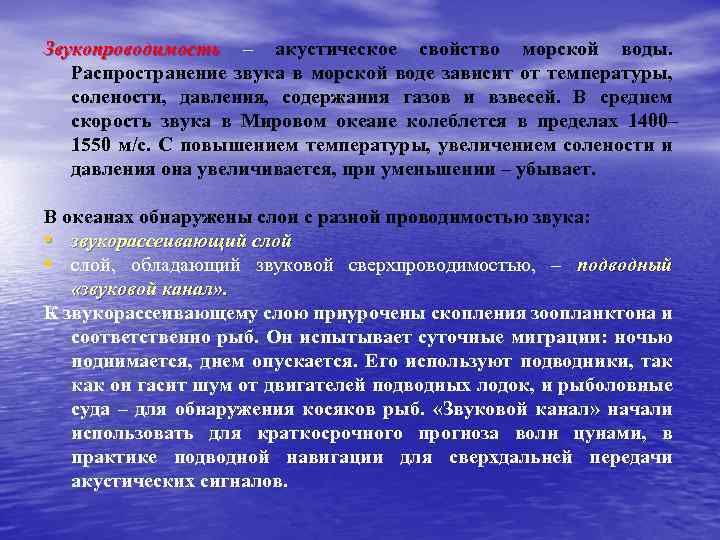 Звукопроводимость – акустическое свойство морской воды. Распространение звука в морской воде зависит от температуры, солености, давления, содержания газов и взвесей. В среднем скорость звука в Мировом океане колеблется в пределах 1400–1550 м/с. С повышением температуры, увеличением солености и давления она увеличивается, при уменьшении – убывает.

В океанах обнаружены слои с разной проводимостью звука:
• звукорассеивающий слой
• слой, обладающий звуковой сверхпроводимостью, – подводный «звуковой канал».

К звукорассеивающему слою приурочены скопления зоопланктона и соответственно рыб. Он испытывает суточные миграции: ночью поднимается, днем опускается. Его используют подводники, так как он гасит шум от двигателей подводных лодок, и рыболовные суда – для обнаружения косяков рыб. «Звуковой канал» начали использовать для краткосрочного прогноза волн цунами, в практике подводной навигации для сверхдальней передачи акустических сигналов.